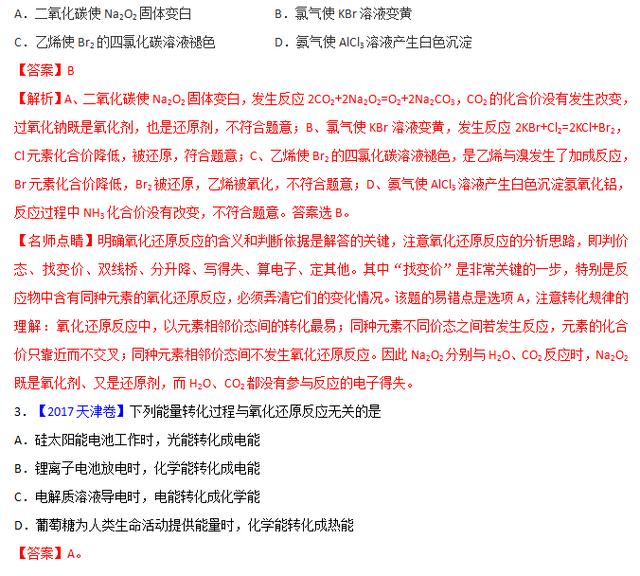 A．二氧化碳使 $Na_2O_2$ 固体变白

B．氯气使 KBr 溶液变黄

C．乙烯使 $Br_2$ 的四氯化碳溶液褪色

D．氨气使 $AlCl_3$ 溶液产生白色沉淀

【答案】B

【解析】A、二氧化碳使 $Na_2O_2$ 固体变白，发生反应 $2CO_2+2Na_2O_2=O_2+2Na_2CO_3$，$CO_2$ 的化合价没有发生改变，过氧化钠既是氧化剂，也是还原剂，不符合题意；B、氯气使 KBr 溶液变黄，发生反应 $2KBr+Cl_2=2KCl+Br_2$，Cl 元素化合价降低，被还原，符合题意；C、乙烯使 $Br_2$ 的四氯化碳溶液褪色，是乙烯与溴发生了加成反应，Br 元素化合价降低，$Br_2$ 被还原，乙烯被氧化，不符合题意；D、氨气使 $AlCl_3$ 溶液产生白色沉淀氢氧化铝，反应过程中 $NH_3$ 化合价没有改变，不符合题意。答案选 B。

【名师点睛】明确氧化还原反应的含义和判断依据是解答的关键，注意氧化还原反应的分析思路，即判价态、找变价、双线桥、分升降、写得失、算电子、定其他。其中“找变价”是非常关键的一步，特别是反应物中含有同种元素的氧化还原反应，必须弄清它们的变化情况。该题的易错点是选项 A，注意转化规律的理解：氧化还原反应中，以元素相邻价态间的转化最易；同种元素不同价态之间若发生反应，元素的化合价只靠近而不交叉；同种元素相邻价态间不发生氧化还原反应。因此 $Na_2O_2$ 分别与 $H_2O$、$CO_2$ 反应时，$Na_2O_2$ 既是氧化剂、又是还原剂，而 $H_2O$、$CO_2$ 都没有参与反应的电子得失。

3．【2017 天津卷】下列能量转化过程与氧化还原反应无关的是

A．硅太阳能电池工作时，光能转化成电能

B．锂离子电池放电时，化学能转化成电能

C．电解质溶液导电时，电能转化成化学能

D．葡萄糖为人类生命活动提供能量时，化学能转化成热能

【答案】A。